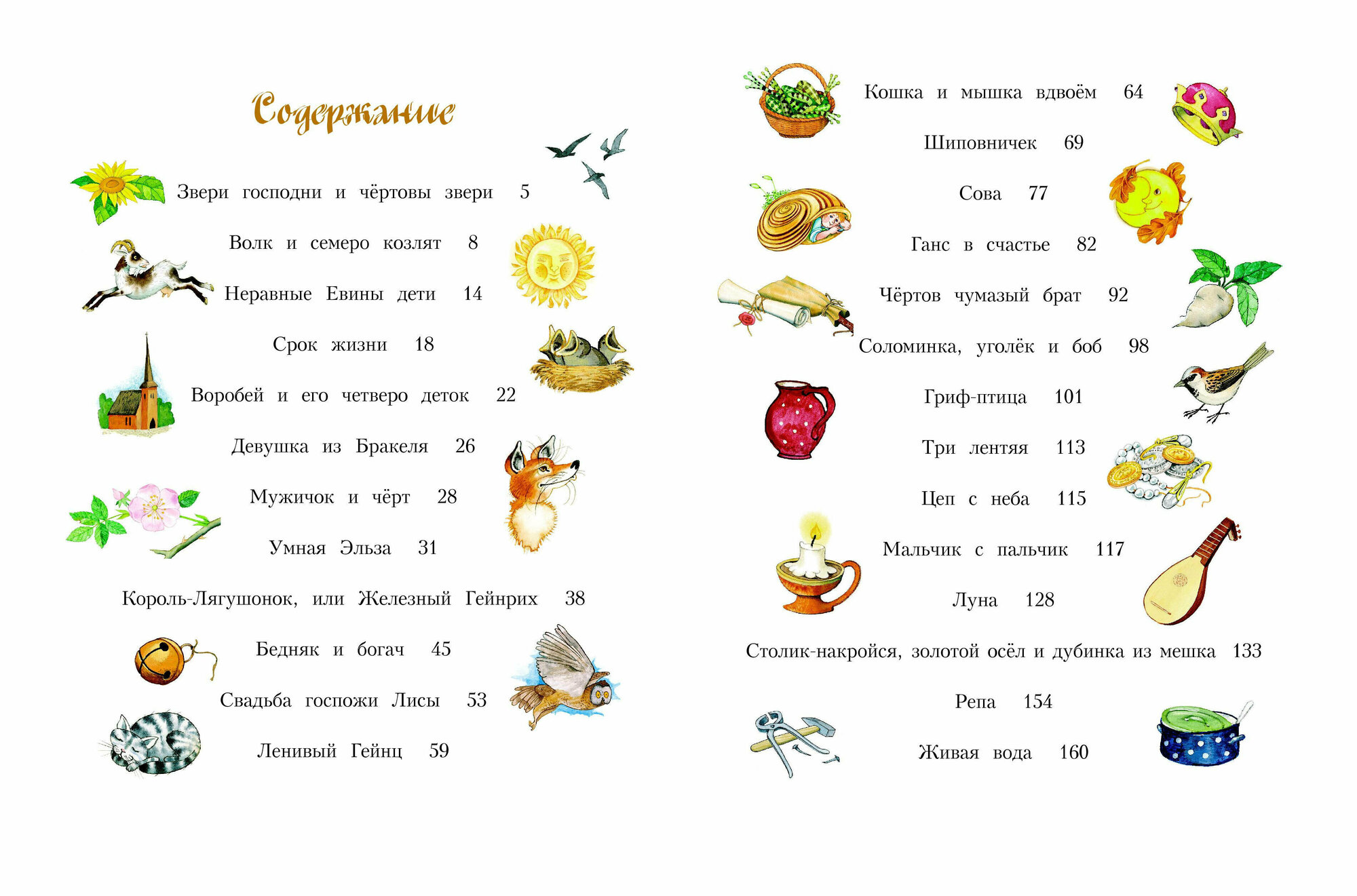 Содержание

Звери господни и чёртовы звери 5

Волк и семеро козлят 8

Неравные Евины дети 14

Срок жизни 18

Воробей и его четверо деток 22

Девушка из Бракеля 26

Мужичок и чёрт 28

Умная Эльза 31

Король-Лягушонок, или Железный Гейнрих 38

Бедняк и богач 45

Свадьба госпожи Лисы 53

Ленивый Гейнц 59

Кошка и мышка вдвоём 64

Шиповничек 69

Сова 77

Ганс в счастье 82

Чёртов чумазый брат 92

Соломинка, уголёк и боб 98

Гриф-птица 101

Три лентяя 113

Цеп с неба 115

Мальчик с пальчик 117

Луна 128

Столик-накройся, золотой осёл и дубинка из мешка 133

Репа 154

Живая вода 160